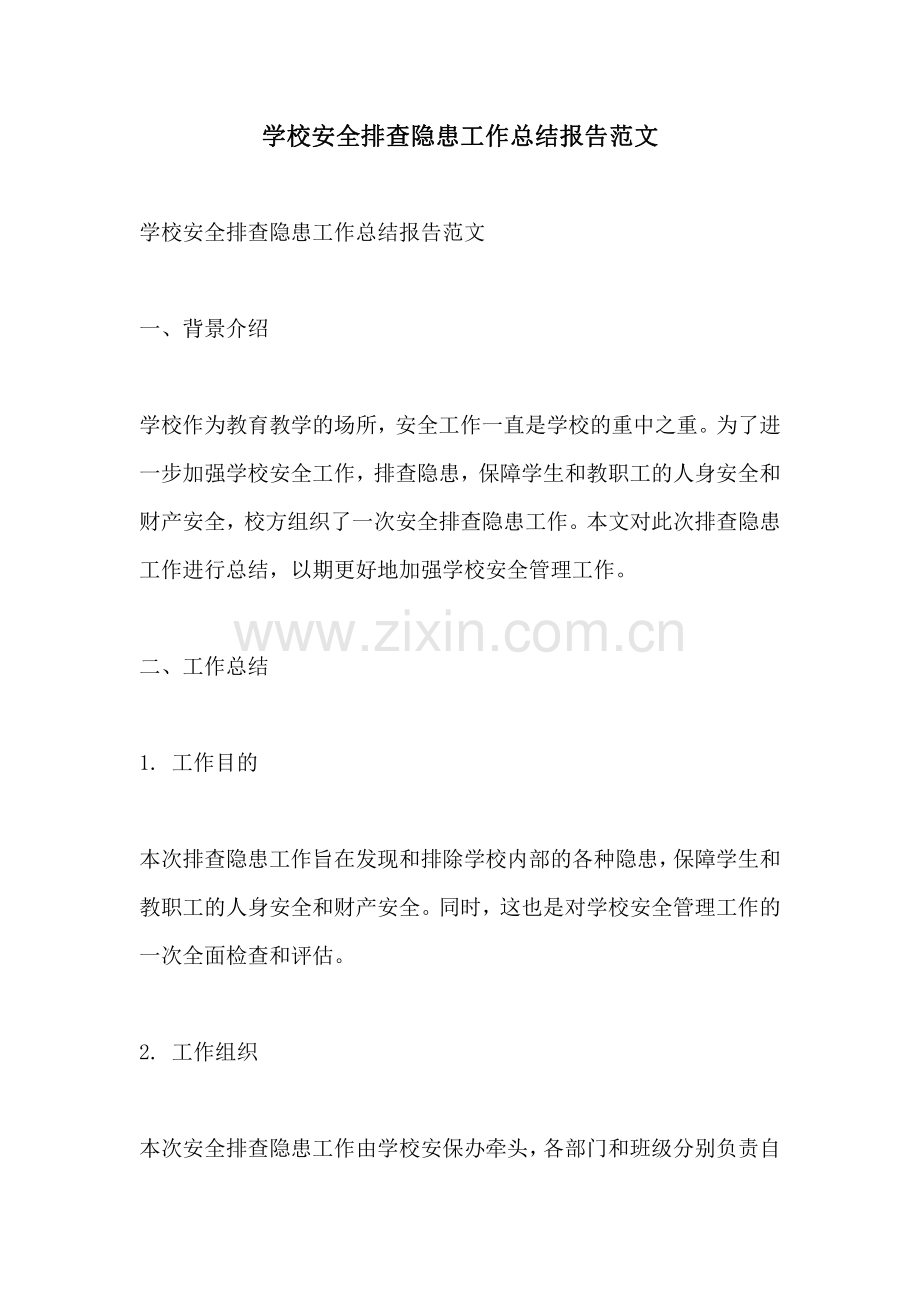 学校安全排查隐患工作总结报告范文

学校安全排查隐患工作总结报告范文

一、背景介绍

学校作为教育教学的场所，安全工作一直是学校的重中之重。为了进一步加强学校安全工作，排查隐患，保障学生和教职工的人身安全和财产安全，校方组织了一次安全排查隐患工作。本文对此次排查隐患工作进行总结，以期更好地加强学校安全管理工作。

www.zixin.com.cn

二、工作总结

1. 工作目的

本次排查隐患工作旨在发现和排除学校内部的各种隐患，保障学生和教职工的人身安全和财产安全。同时，这也是对学校安全管理工作的一次全面检查和评估。

2. 工作组织

本次安全排查隐患工作由学校安保办牵头，各部门和班级分别负责自